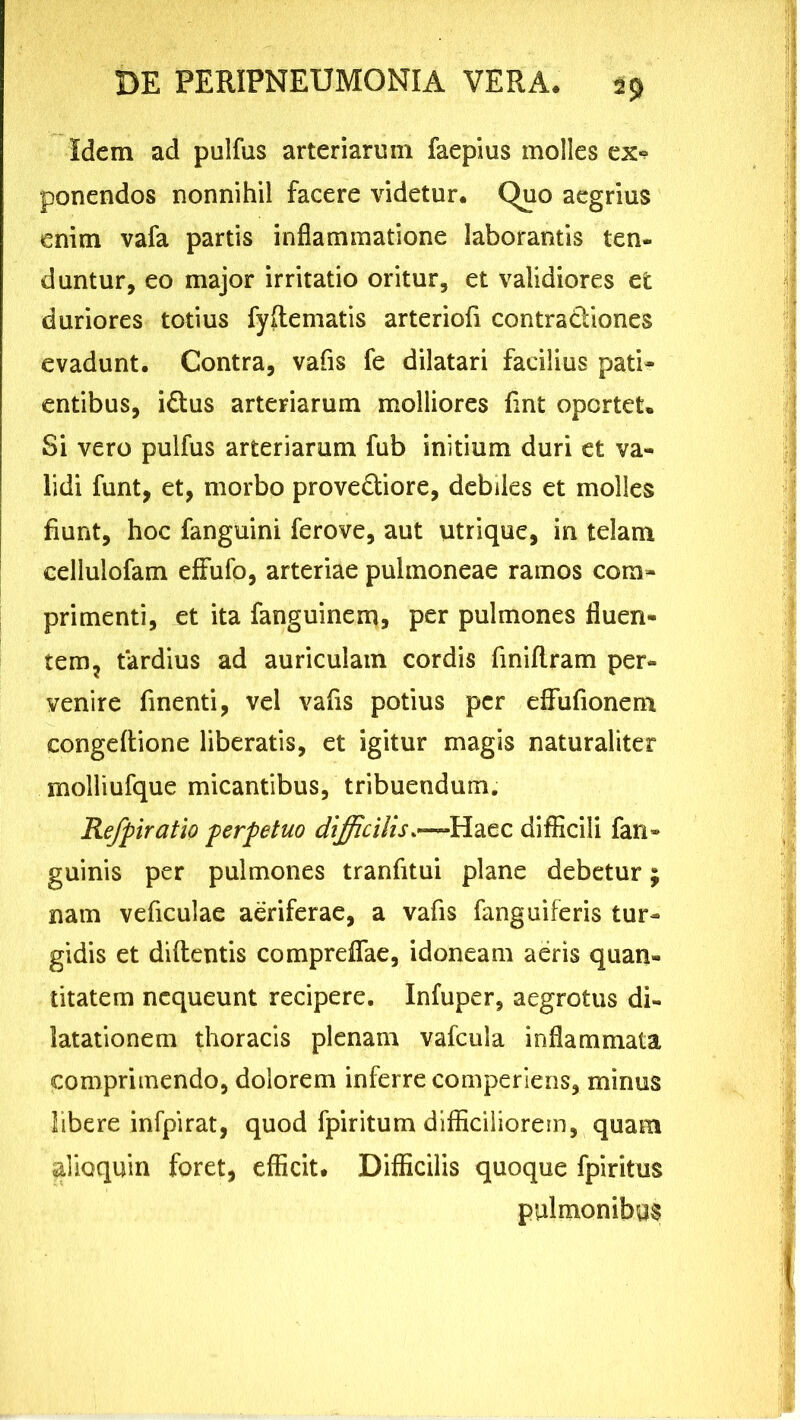 DE PERIPNEUMONIA VERA. 29

Idem ad pulfus arteriarum faepius molles exponendos nonnihil facere videtur. Quo aegrius enim vafa partis inflammatione laborantis tenduntur, eo major irritatio oritur, et validiores et duriores totius fyftematis arteriofi contractiones evadunt. Contra, vafis fe dilatari facilius patientibus, ictus arteriarum molliores fint oportet. Si vero pulfus arteriarum fub initium duri et validi funt, et, morbo provectiore, debiles et molles fiunt, hoc fanguini ferove, aut utrique, in telam cellulofam effufo, arteriae pulmoneae ramos comprimenti, et ita fanguinem, per pulmones fluentem, tardius ad auriculam cordis finiftram pervenire finenti, vel vafis potius per effufionem congeftione liberatis, et igitur magis naturaliter molliufque micantibus, tribuendum.

Refpiratio perpetuo difficilis.—Haec difficili fanguinis per pulmones tranfitui plane debetur; nam veficulae aëriferae, a vafis fanguiferis turgidis et diftentis compreffae, idoneam aëris quantitatem nequeunt recipere. Infuper, aegrotus dilatationem thoracis plenam vafcula inflammata comprimendo, dolorem inferre comperiens, minus libere infpirat, quod fpiritum difficiliorem, quam alioquin foret, efficit. Difficilis quoque fpiritus pulmonibus